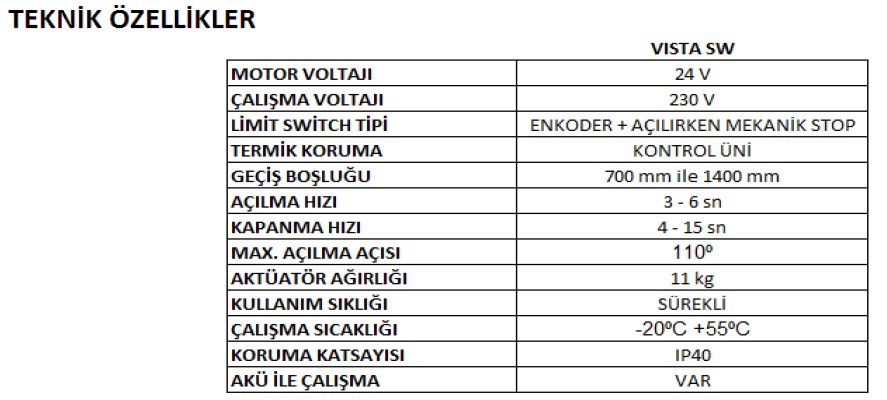 TEKNİK ÖZELLİKLER

|  | VISTA SW |
|---|---|
| MOTOR VOLTAJI | 24 V |
| ÇALIŞMA VOLTAJI | 230 V |
| LİMİT SWİTCH TİPİ | ENKODER + AÇILIRKEN MEKANİK STOP |
| TERMİK KORUMA | KONTROL ÜNİ |
| GEÇİŞ BOŞLUĞU | 700 mm ile 1400 mm |
| AÇILMA HIZI | 3 - 6 sn |
| KAPANMA HIZI | 4 - 15 sn |
| MAX. AÇILMA AÇISI | 110º |
| AKTÜATÖR AĞIRLIĞI | 11 kg |
| KULLANIM SIKLIĞI | SÜREKLİ |
| ÇALIŞMA SICAKLIĞI | -20ºC +55ºC |
| KORUMA KATSAYISI | IP40 |
| AKÜ İLE ÇALIŞMA | VAR |